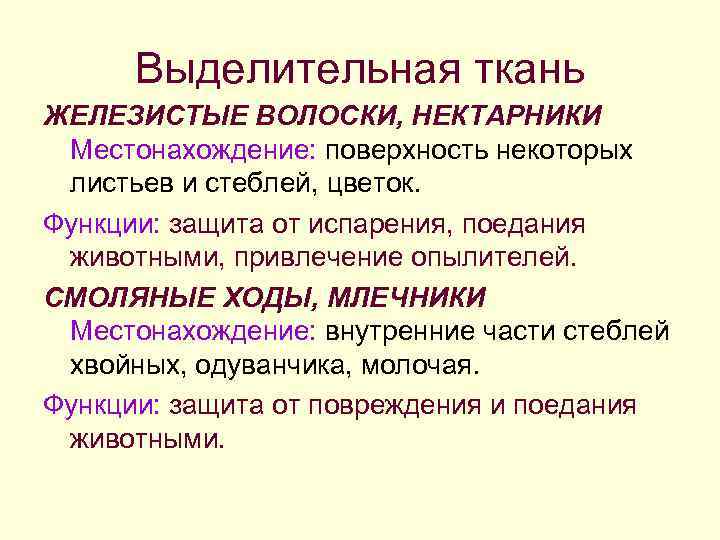 Выделительная ткань

ЖЕЛЕЗИСТЫЕ ВОЛОСКИ, НЕКТАРНИКИ

Местонахождение: поверхность некоторых листьев и стеблей, цветок.

Функции: защита от испарения, поедания животными, привлечение опылителей.

СМОЛЯНЫЕ ХОДЫ, МЛЕЧНИКИ

Местонахождение: внутренние части стеблей хвойных, одуванчика, молочая.

Функции: защита от повреждения и поедания животными.